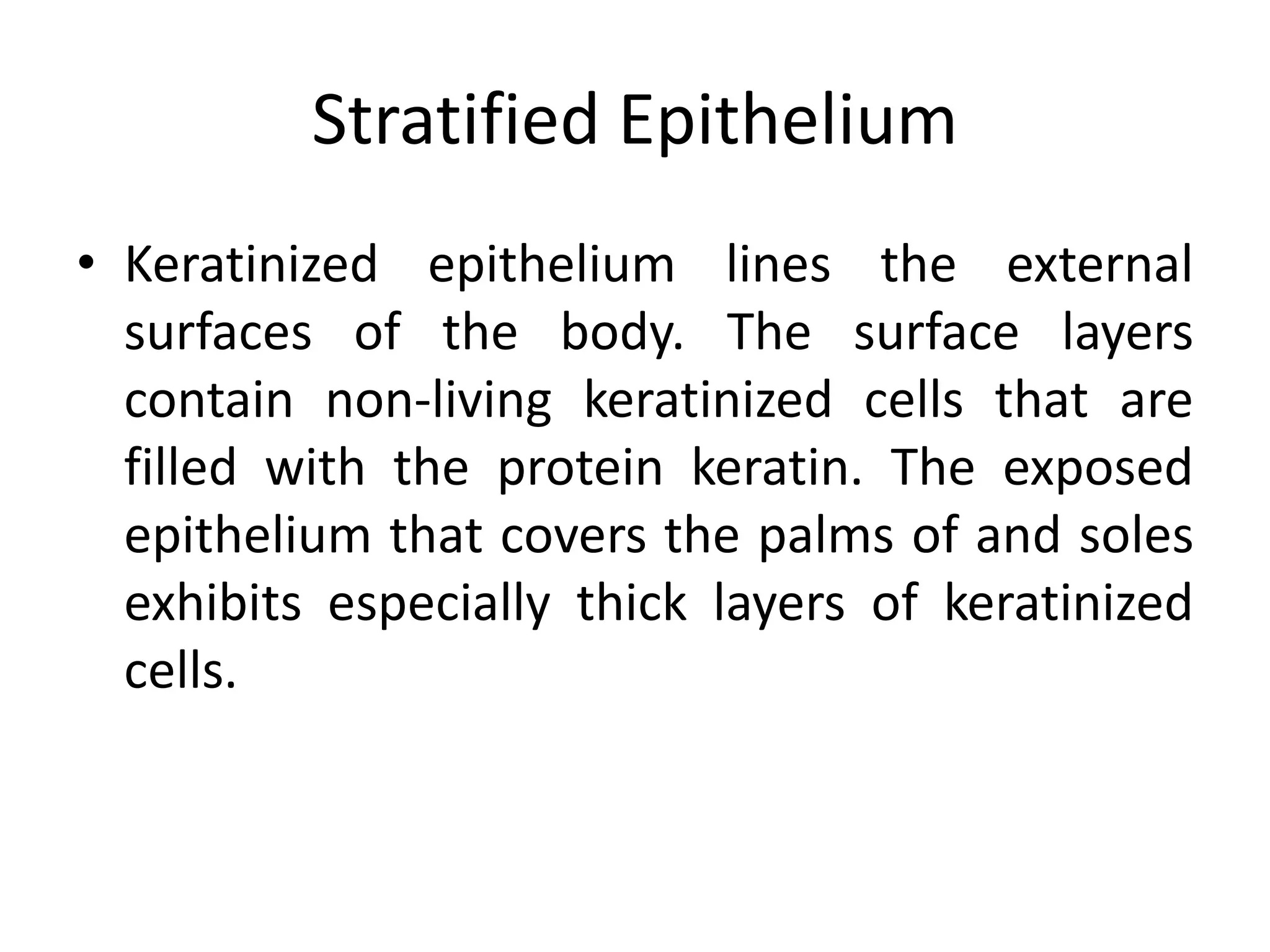 Stratified Epithelium

• Keratinized epithelium lines the external surfaces of the body. The surface layers contain non-living keratinized cells that are filled with the protein keratin. The exposed epithelium that covers the palms of and soles exhibits especially thick layers of keratinized cells.